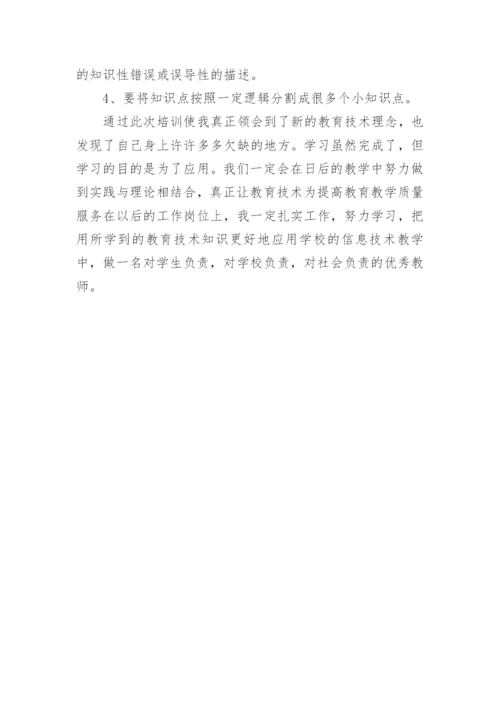 的知识性错误或误导性的描述。

4、要将知识点按照一定逻辑分割成很多个小知识点。

通过此次培训使我真正领会到了新的教育技术理念，也发现了自己身上许许多多欠缺的地方。学习虽然完成了，但学习的目的是为了应用。我们一定会在日后的教学中努力做到实践与理论相结合，真正让教育技术为提高教育教学质量服务在以后的工作岗位上，我一定扎实工作，努力学习，把用所学到的教育技术知识更好地应用学校的信息技术教学中，做一名对学生负责，对学校负责，对社会负责的优秀教师。